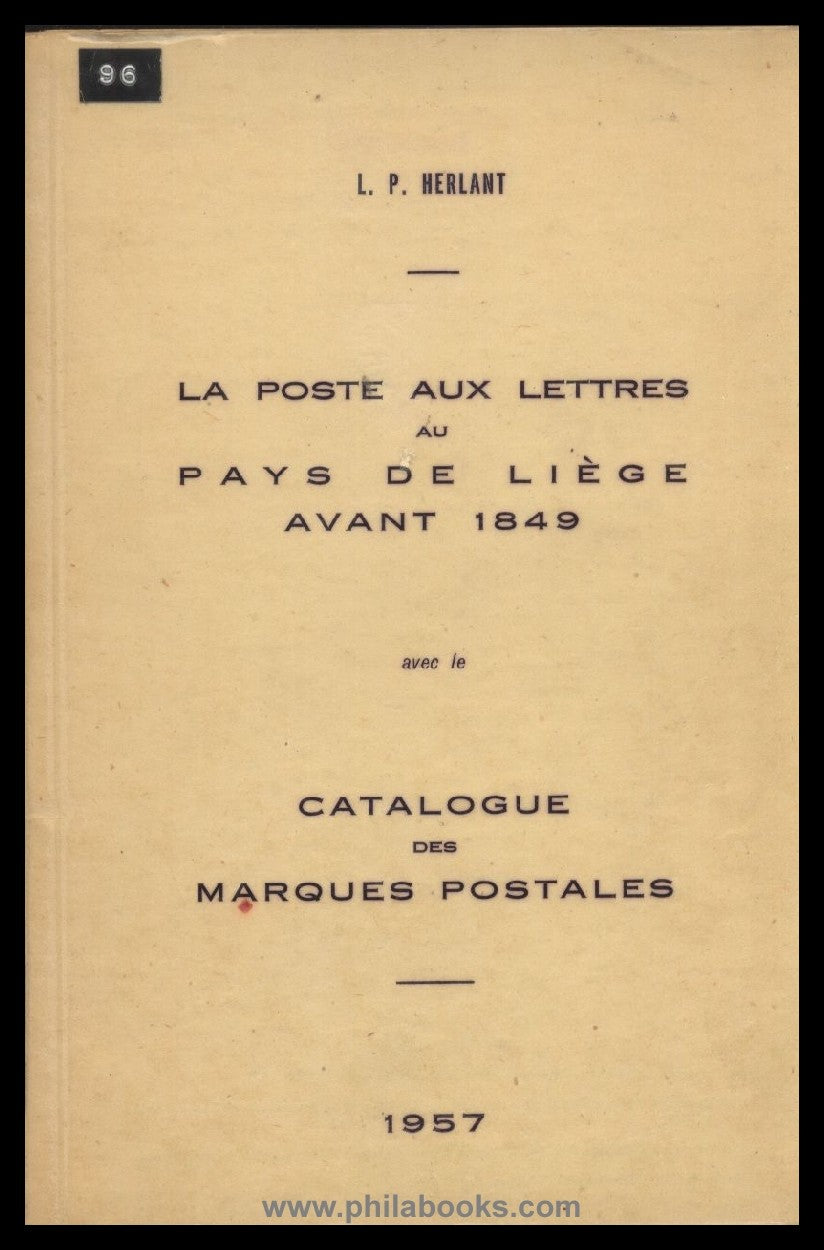 96

L. P. HERLANT

LA POSTE AUX LETTRES
AU
PAYS DE LIÈGE
AVANT 1849

avec le

CATALOGUE
DES
MARQUES POSTALES

1957

www.philabooks.com